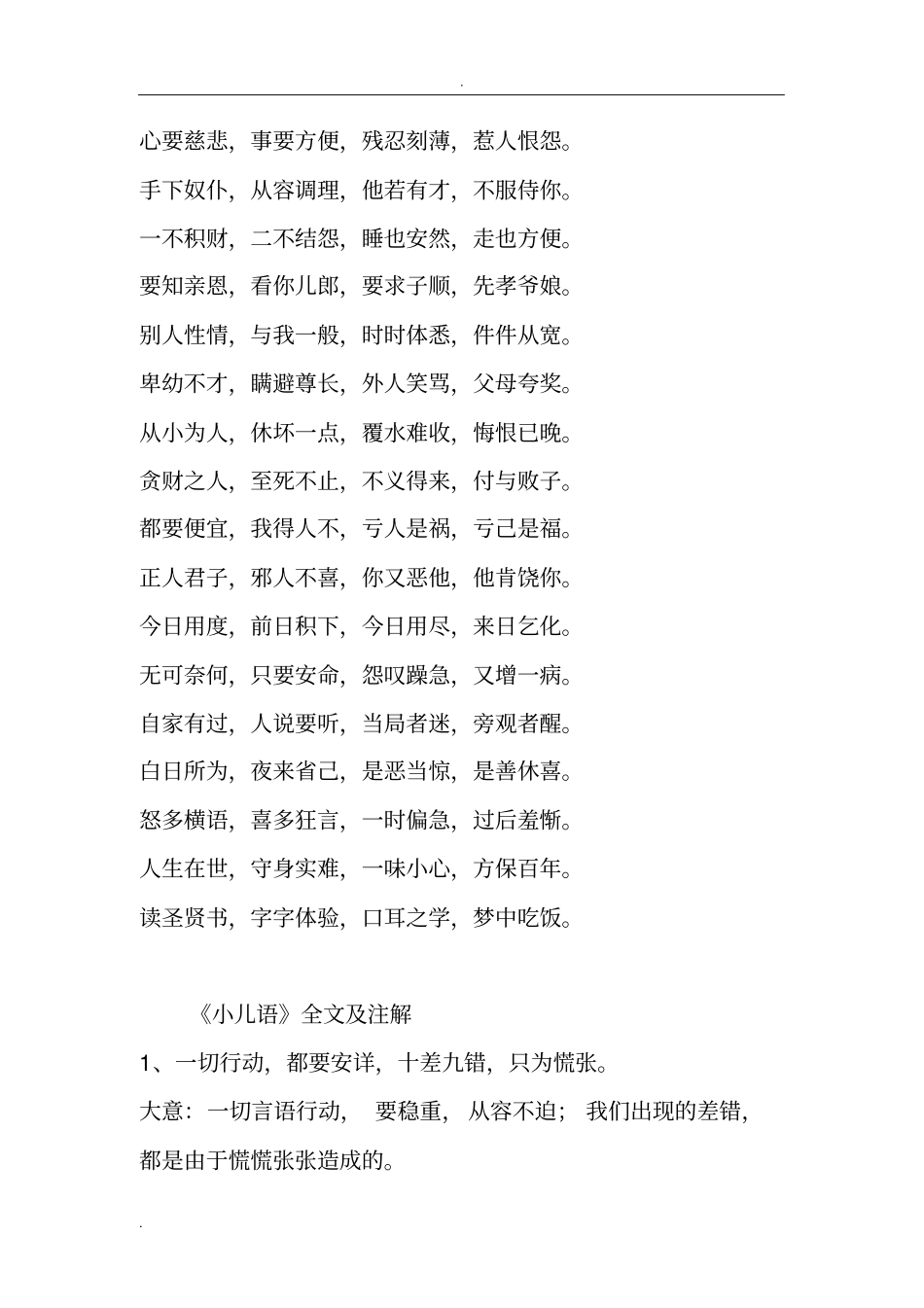 .

心要慈悲，事要方便，残忍刻薄，惹人恨怨。

手下奴仆，从容调理，他若有才，不服侍你。

一不积财，二不结怨，睡也安然，走也方便。

要知亲恩，看你儿郎，要求子顺，先孝爷娘。

别人性情，与我一般，时时体悉，件件从宽。

卑幼不才，瞒避尊长，外人笑骂，父母夸奖。

从小为人，休坏一点，覆水难收，悔恨已晚。

贪财之人，至死不止，不义得来，付与败子。

都要便宜，我得人不，亏人是祸，亏己是福。

正人君子，邪人不喜，你又恶他，他肯饶你。

今日用度，前日积下，今日用尽，来日乞化。

无可奈何，只要安命，怨叹躁急，又增一病。

自家有过，人说要听，当局者迷，旁观者醒。

白日所为，夜来省己，是恶当惊，是善休喜。

怒多横语，喜多狂言，一时偏急，过后羞惭。

人生在世，守身实难，一味小心，方保百年。

读圣贤书，字字体验，口耳之学，梦中吃饭。

《小儿语》全文及注解

1、一切行动，都要安详，十差九错，只为慌张。

大意：一切言语行动， 要稳重， 从容不迫； 我们出现的差错，都是由于慌慌张张造成的。

.